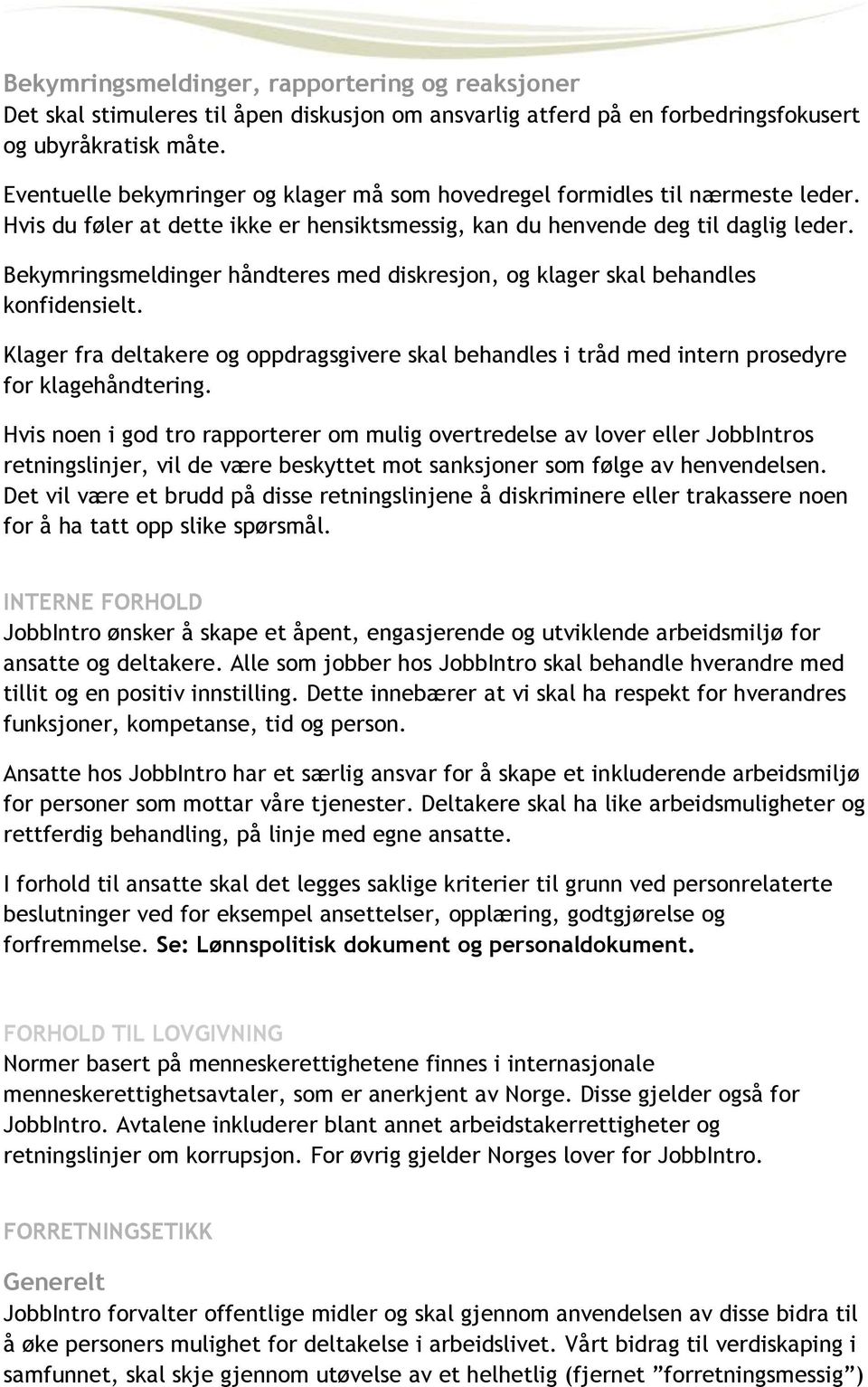 Bekymringsmeldinger, rapportering og reaksjoner
Det skal stimuleres til åpen diskusjon om ansvarlig atferd på en forbedringsfokusert og ubyråkratisk måte.

Eventuelle bekymringer og klager må som hovedregel formidles til nærmeste leder. Hvis du føler at dette ikke er hensiktsmessig, kan du henvende deg til daglig leder.

Bekymringsmeldinger håndteres med diskresjon, og klager skal behandles konfidensielt.

Klager fra deltakere og oppdragsgivere skal behandles i tråd med intern prosedyre for klagehåndtering.

Hvis noen i god tro rapporterer om mulig overtredelse av lover eller JobbIntros retningslinjer, vil de være beskyttet mot sanksjoner som følge av henvendelsen. Det vil være et brudd på disse retningslinjene å diskriminere eller trakassere noen for å ha tatt opp slike spørsmål.

INTERNE FORHOLD
JobbIntro ønsker å skape et åpent, engasjerende og utviklende arbeidsmiljø for ansatte og deltakere. Alle som jobber hos JobbIntro skal behandle hverandre med tillit og en positiv innstilling. Dette innebærer at vi skal ha respekt for hverandres funksjoner, kompetanse, tid og person.

Ansatte hos JobbIntro har et særlig ansvar for å skape et inkluderende arbeidsmiljø for personer som mottar våre tjenester. Deltakere skal ha like arbeidsmuligheter og rettferdig behandling, på linje med egne ansatte.

I forhold til ansatte skal det legges saklige kriterier til grunn ved personrelaterte beslutninger ved for eksempel ansettelser, opplæring, godtgjørelse og forfremmelse. Se: Lønnspolitisk dokument og personaldokument.

FORHOLD TIL LOVGIVNING
Normer basert på menneskerettighetene finnes i internasjonale menneskerettighetsavtaler, som er anerkjent av Norge. Disse gjelder også for JobbIntro. Avtalene inkluderer blant annet arbeidstakerrettigheter og retningslinjer om korrupsjon. For øvrig gjelder Norges lover for JobbIntro.

FORRETNINGSETIKK

Generelt
JobbIntro forvalter offentlige midler og skal gjennom anvendelsen av disse bidra til å øke personers mulighet for deltakelse i arbeidslivet. Vårt bidrag til verdiskaping i samfunnet, skal skje gjennom utøvelse av et helhetlig (fjernet ”forretningsmessig”)